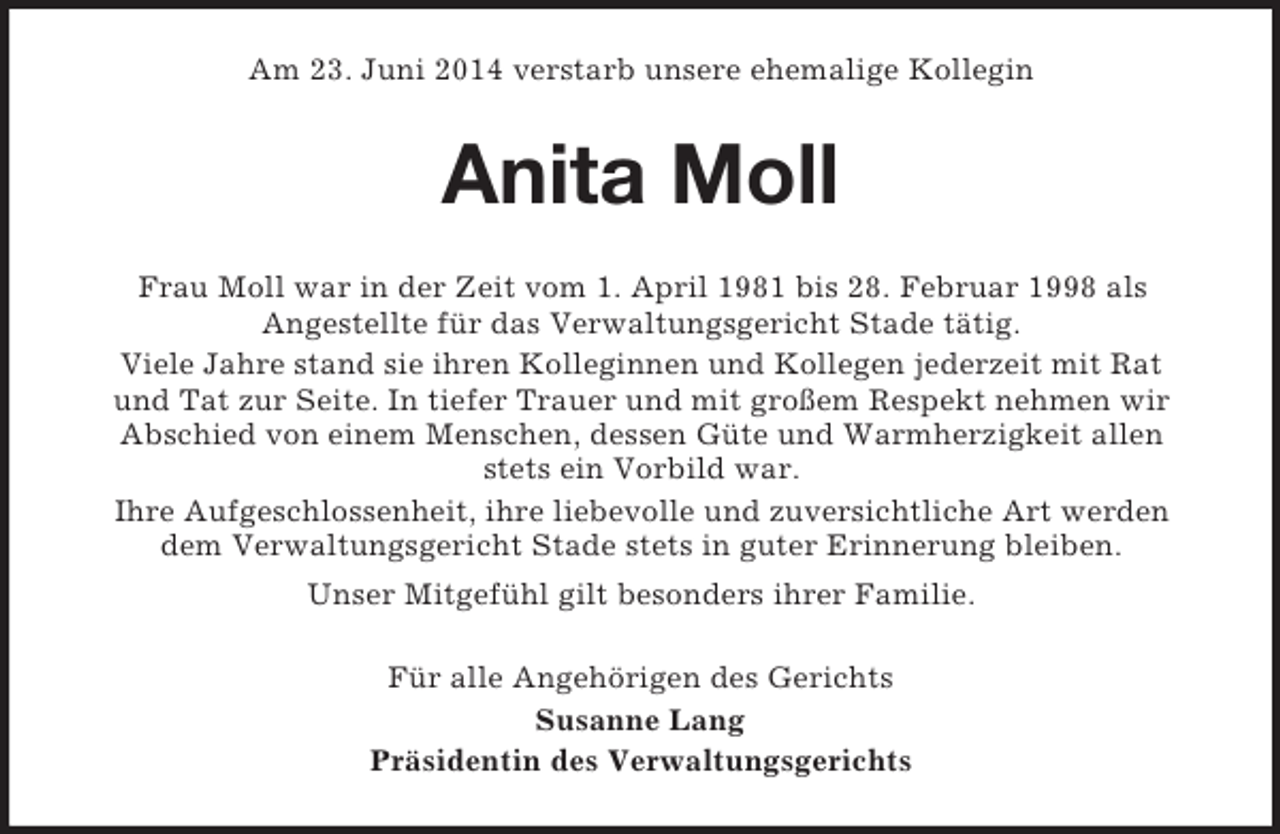 Am 23. Juni 2014 verstarb unsere ehemalige Kollegin

Anita Moll

Frau Moll war in der Zeit vom 1. April 1981 bis 28. Februar 1998 als Angestellte für das Verwaltungsgericht Stade tätig.

Viele Jahre stand sie ihren Kolleginnen und Kollegen jederzeit mit Rat und Tat zur Seite. In tiefer Trauer und mit großem Respekt nehmen wir Abschied von einem Menschen, dessen Güte und Warmherzigkeit allen stets ein Vorbild war.

Ihre Aufgeschlossenheit, ihre liebevolle und zuversichtliche Art werden dem Verwaltungsgericht Stade stets in guter Erinnerung bleiben.

Unser Mitgefühl gilt besonders ihrer Familie.

Für alle Angehörigen des Gerichts
Susanne Lang
Präsidentin des Verwaltungsgerichts